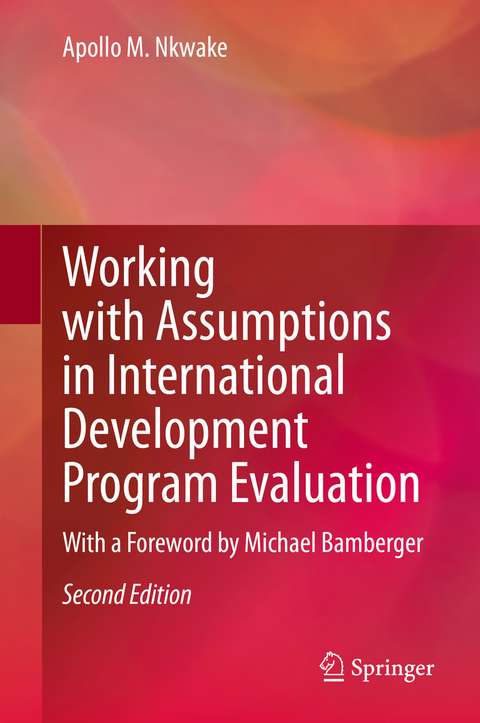 Apollo M. Nkwake

Working with Assumptions in International Development Program Evaluation

With a Foreword by Michael Bamberger

Second Edition

Springer